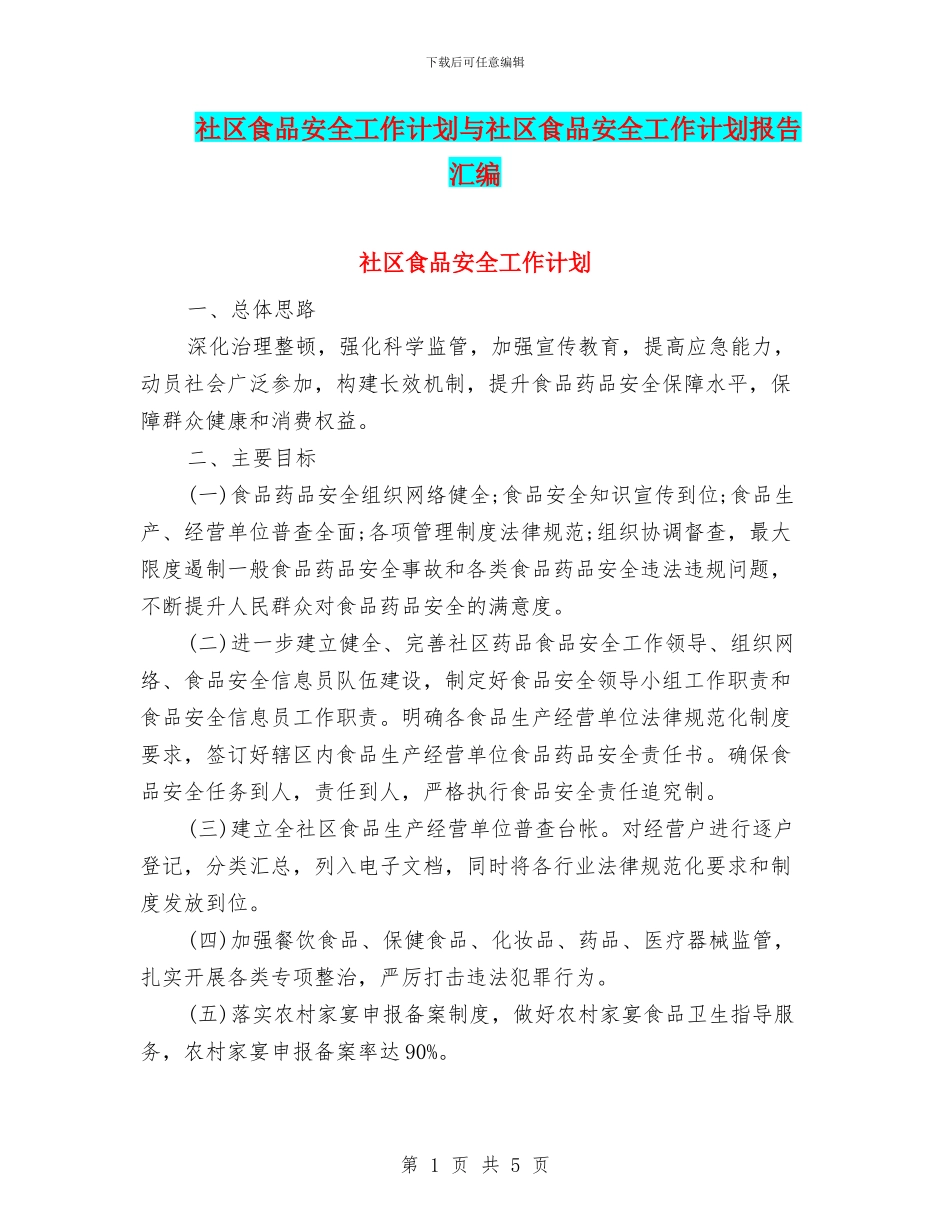 下载后可任意编辑

社区食品安全工作计划与社区食品安全工作计划报告汇编

社区食品安全工作计划

一、总体思路

深化治理整顿，强化科学监管，加强宣传教育，提高应急能力，动员社会广泛参加，构建长效机制，提升食品药品安全保障水平，保障群众健康和消费权益。

二、主要目标

(一)食品药品安全组织网络健全;食品安全知识宣传到位;食品生产、经营单位普查全面;各项管理制度法律规范;组织协调督查，最大限度遏制一般食品药品安全事故和各类食品药品安全违法违规问题，不断提升人民群众对食品药品安全的满意度。

(二)进一步建立健全、完善社区药品食品安全工作领导、组织网络、食品安全信息员队伍建设，制定好食品安全领导小组工作职责和食品安全信息员工作职责。明确各食品生产经营单位法律规范化制度要求，签订好辖区内食品生产经营单位食品药品安全责任书。确保食品安全任务到人，责任到人，严格执行食品安全责任追究制。

(三)建立全社区食品生产经营单位普查台帐。对经营户进行逐户登记，分类汇总，列入电子文档，同时将各行业法律规范化要求和制度发放到位。

(四)加强餐饮食品、保健食品、化妆品、药品、医疗器械监管，扎实开展各类专项整治，严厉打击违法犯罪行为。

(五)落实农村家宴申报备案制度，做好农村家宴食品卫生指导服务，农村家宴申报备案率达90%。

第 1 页 共 5 页